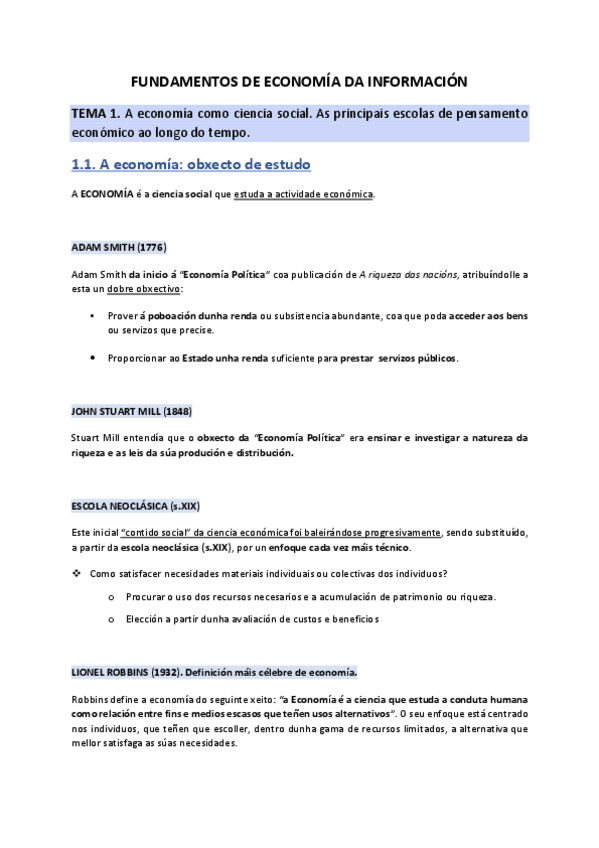 FUNDAMENTOS DE ECONOMÍA DA INFORMACIÓN

TEMA 1. A economía como ciencia social. As principais escolas de pensamento económico ao longo do tempo.

1.1. A economía: obxecto de estudo

A ECONOMÍA é a ciencia social que estuda a actividade económica.

ADAM SMITH (1776)

Adam Smith da inicio á "Economía Política" coa publicación de A riqueza das nacións, atribuíndolle a esta un dobre obxectivo:

• Prover á poboación dunha renda ou subsistencia abundante, coa que poda acceder aos bens ou servizos que precise.

• Proporcionar ao Estado unha renda suficiente para prestar servizos públicos.

JOHN STUART MILL (1848)

Stuart Mill entendía que o obxecto da "Economía Política" era ensinar e investigar a natureza da riqueza e as leis da súa produción e distribución.

ESCOLA NEOCLÁSICA (s.XIX)

Este inicial "contido social" da ciencia económica foi baleirándose progresivamente, sendo substituído, a partir da escola neoclásica (s.XIX), por un enfoque cada vez máis técnico.

❖ Como satisfacer necesidades materiais individuais ou colectivas dos individuos?

o Procurar o uso dos recursos necesarios e a acumulación de patrimonio ou riqueza.

o Elección a partir dunha avaliación de custos e beneficios

LIONEL ROBBINS (1932). Definición máis célebre de economía.

Robbins define a economía do seguinte xeito: "a Economía é a ciencia que estuda a conduta humana como relación entre fins e medios escasos que teñen usos alternativos". O seu enfoque está centrado nos individuos, que teñen que escoller, dentro dunha gama de recursos limitados, a alternativa que mellor satisfaga as súas necesidades.